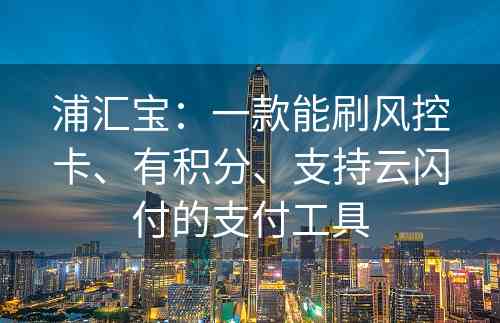 浦汇宝：一款能刷风控卡、有积分、支持云闪付的支付工具